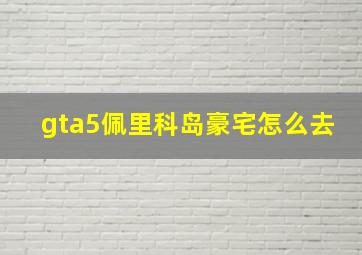 gta5佩里科岛豪宅怎么去